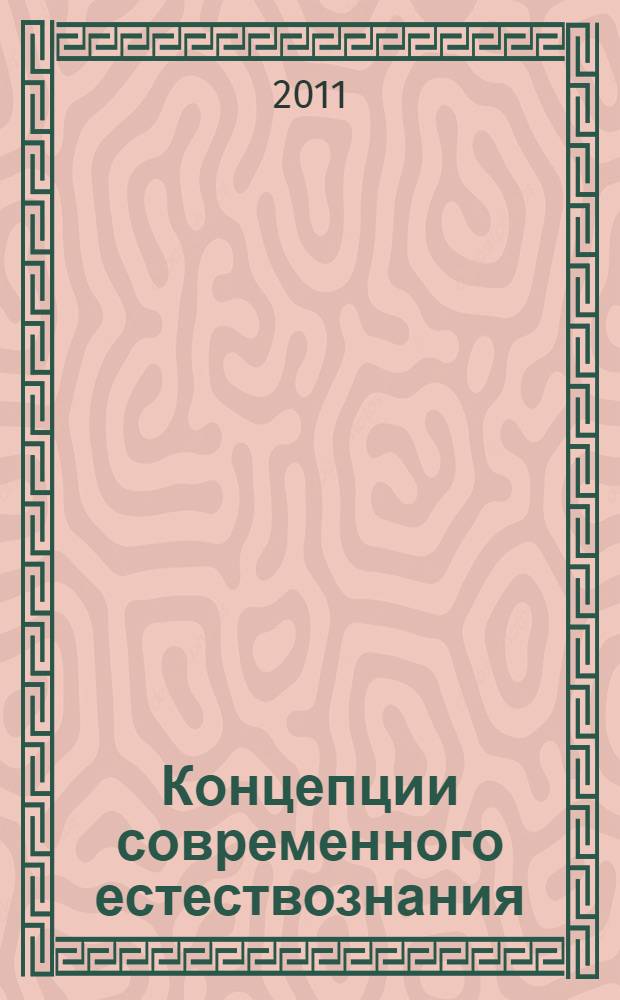 2011

Концепции современного естествознания